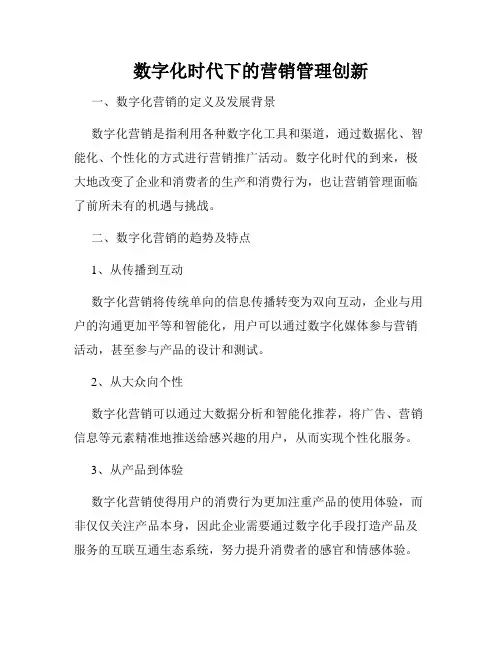 数字化时代下的营销管理创新

一、数字化营销的定义及发展背景

数字化营销是指利用各种数字化工具和渠道，通过数据化、智能化、个性化的方式进行营销推广活动。数字化时代的到来，极大地改变了企业和消费者的生产和消费行为，也让营销管理面临了前所未有的机遇与挑战。

二、数字化营销的趋势及特点

1、从传播到互动

数字化营销将传统单向的信息传播转变为双向互动，企业与用户的沟通更加平等和智能化，用户可以通过数字化媒体参与营销活动，甚至参与产品的设计和测试。

2、从大众向个性

数字化营销可以通过大数据分析和智能化推荐，将广告、营销信息等元素精准地推送给感兴趣的用户，从而实现个性化服务。

3、从产品到体验

数字化营销使得用户的消费行为更加注重产品的使用体验，而非仅仅关注产品本身，因此企业需要通过数字化手段打造产品及服务的互联互通生态系统，努力提升消费者的感官和情感体验。